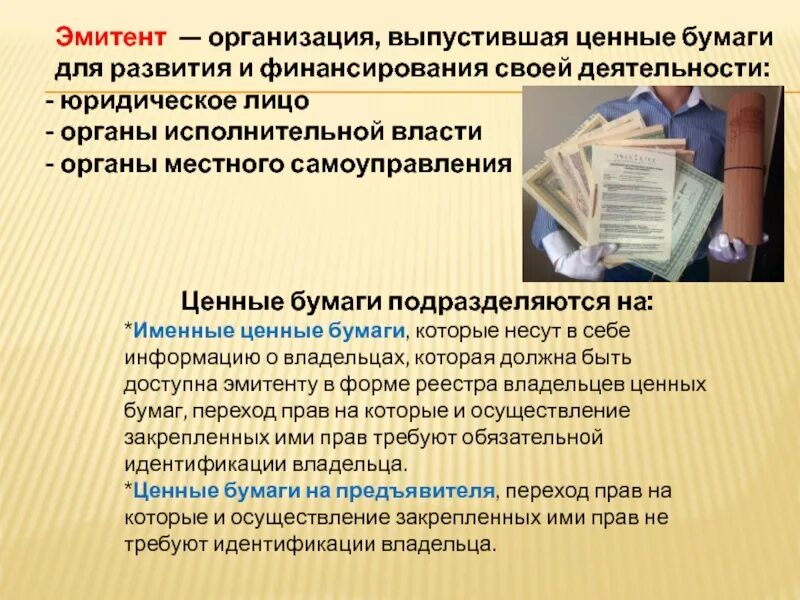 Эмитент — организация, выпустившая ценные бумаги для развития и финансирования своей деятельности:
- юридическое лицо
- органы исполнительной власти
- органы местного самоуправления

Ценные бумаги подразделяются на:
*Именные ценные бумаги, которые несут в себе информацию о владельцах, которая должна быть доступна эмитенту в форме реестра владельцев ценных бумаг, переход прав на которые и осуществление закрепленных ими прав требуют обязательной идентификации владельца.
*Ценные бумаги на предъявителя, переход прав на которые и осуществление закрепленных ими прав не требуют идентификации владельца.